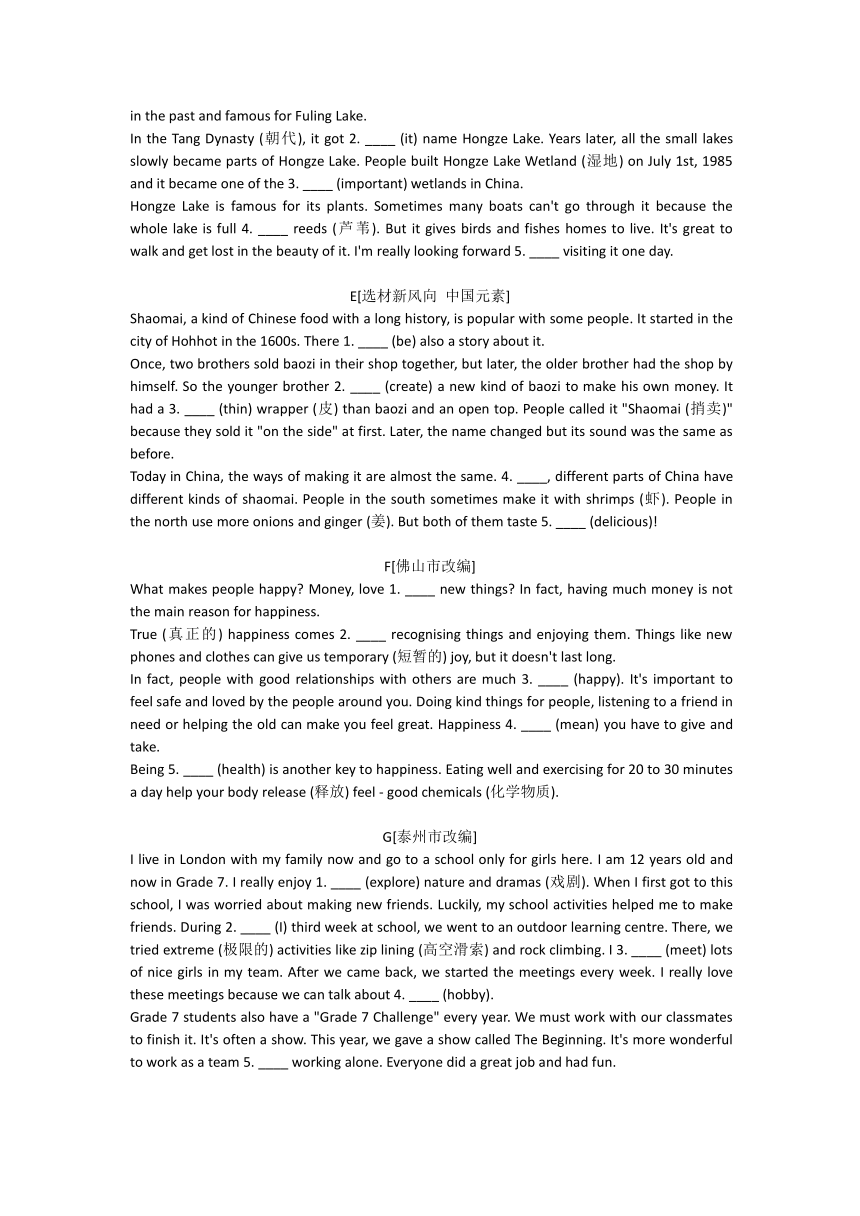 in the past and famous for Fuling Lake.
In the Tang Dynasty (朝代), it got 2. ____ (it) name Hongze Lake. Years later, all the small lakes slowly became parts of Hongze Lake. People built Hongze Lake Wetland (湿地) on July 1st, 1985 and it became one of the 3. ____ (important) wetlands in China.
Hongze Lake is famous for its plants. Sometimes many boats can't go through it because the whole lake is full 4. ____ reeds (芦苇). But it gives birds and fishes homes to live. It's great to walk and get lost in the beauty of it. I'm really looking forward 5. ____ visiting it one day.

E[选材新风向 中国元素]
Shaomai, a kind of Chinese food with a long history, is popular with some people. It started in the city of Hohhot in the 1600s. There 1. ____ (be) also a story about it.
Once, two brothers sold baozi in their shop together, but later, the older brother had the shop by himself. So the younger brother 2. ____ (create) a new kind of baozi to make his own money. It had a 3. ____ (thin) wrapper (皮) than baozi and an open top. People called it "Shaomai (捎卖)" because they sold it "on the side" at first. Later, the name changed but its sound was the same as before.
Today in China, the ways of making it are almost the same. 4. ____, different parts of China have different kinds of shaomai. People in the south sometimes make it with shrimps (虾). People in the north use more onions and ginger (姜). But both of them taste 5. ____ (delicious)!

F[佛山市改编]
What makes people happy? Money, love 1. ____ new things? In fact, having much money is not the main reason for happiness.
True (真正的) happiness comes 2. ____ recognising things and enjoying them. Things like new phones and clothes can give us temporary (短暂的) joy, but it doesn't last long.
In fact, people with good relationships with others are much 3. ____ (happy). It's important to feel safe and loved by the people around you. Doing kind things for people, listening to a friend in need or helping the old can make you feel great. Happiness 4. ____ (mean) you have to give and take.
Being 5. ____ (health) is another key to happiness. Eating well and exercising for 20 to 30 minutes a day help your body release (释放) feel - good chemicals (化学物质).

G[泰州市改编]
I live in London with my family now and go to a school only for girls here. I am 12 years old and now in Grade 7. I really enjoy 1. ____ (explore) nature and dramas (戏剧). When I first got to this school, I was worried about making new friends. Luckily, my school activities helped me to make friends. During 2. ____ (I) third week at school, we went to an outdoor learning centre. There, we tried extreme (极限的) activities like zip lining (高空滑索) and rock climbing. I 3. ____ (meet) lots of nice girls in my team. After we came back, we started the meetings every week. I really love these meetings because we can talk about 4. ____ (hobby).
Grade 7 students also have a "Grade 7 Challenge" every year. We must work with our classmates to finish it. It's often a show. This year, we gave a show called The Beginning. It's more wonderful to work as a team 5. ____ working alone. Everyone did a great job and had fun.